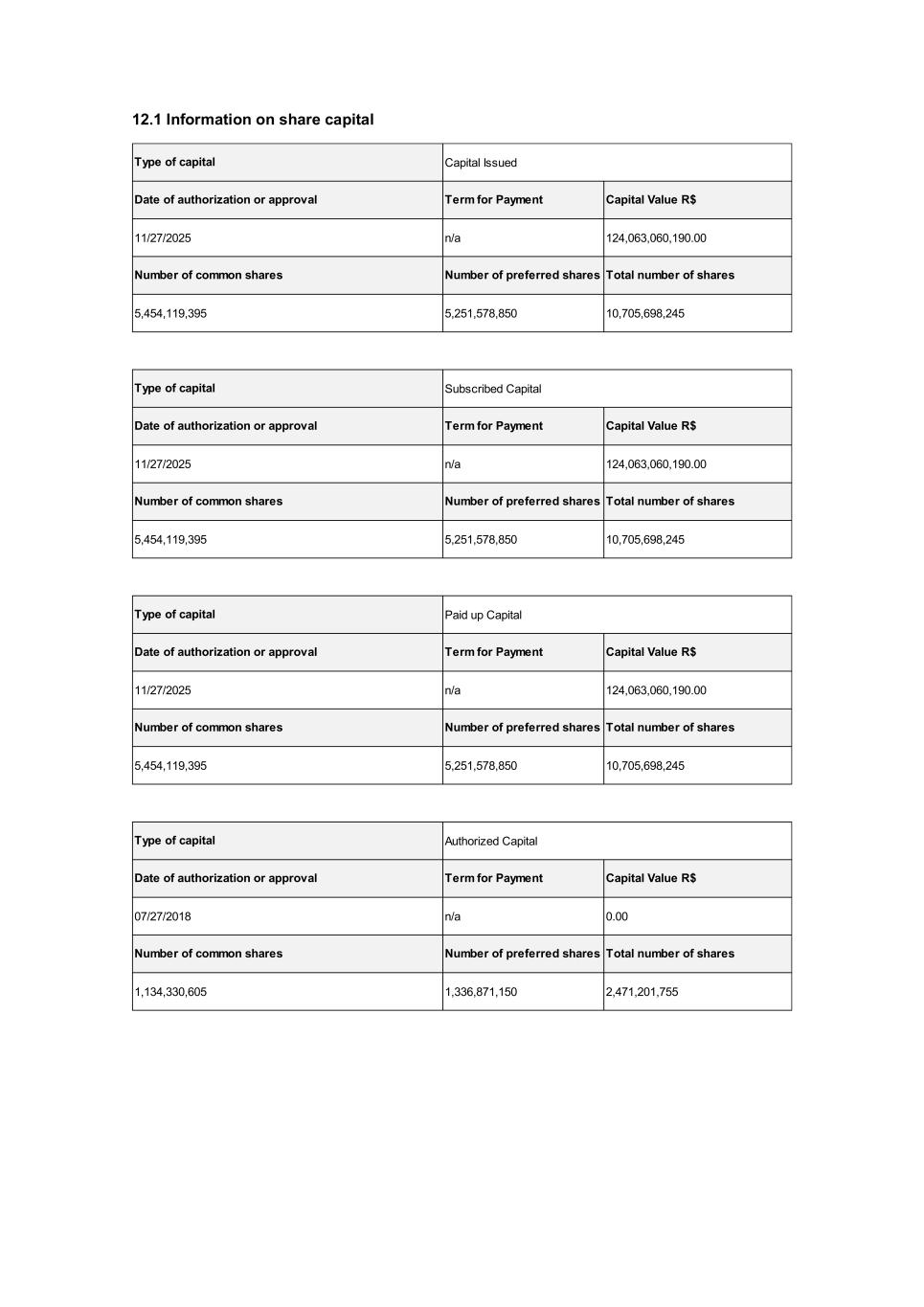 12.1 Information on share capital

| Type of capital | Capital Issued | |
|---|---|---|
| Date of authorization or approval | Term for Payment | Capital Value R$ |
| 11/27/2025 | n/a | 124,063,060,190.00 |
| Number of common shares | Number of preferred shares | Total number of shares |
| 5,454,119,395 | 5,251,578,850 | 10,705,698,245 |

| Type of capital | Subscribed Capital | |
|---|---|---|
| Date of authorization or approval | Term for Payment | Capital Value R$ |
| 11/27/2025 | n/a | 124,063,060,190.00 |
| Number of common shares | Number of preferred shares | Total number of shares |
| 5,454,119,395 | 5,251,578,850 | 10,705,698,245 |

| Type of capital | Paid up Capital | |
|---|---|---|
| Date of authorization or approval | Term for Payment | Capital Value R$ |
| 11/27/2025 | n/a | 124,063,060,190.00 |
| Number of common shares | Number of preferred shares | Total number of shares |
| 5,454,119,395 | 5,251,578,850 | 10,705,698,245 |

| Type of capital | Authorized Capital | |
|---|---|---|
| Date of authorization or approval | Term for Payment | Capital Value R$ |
| 07/27/2018 | n/a | 0.00 |
| Number of common shares | Number of preferred shares | Total number of shares |
| 1,134,330,605 | 1,336,871,150 | 2,471,201,755 |